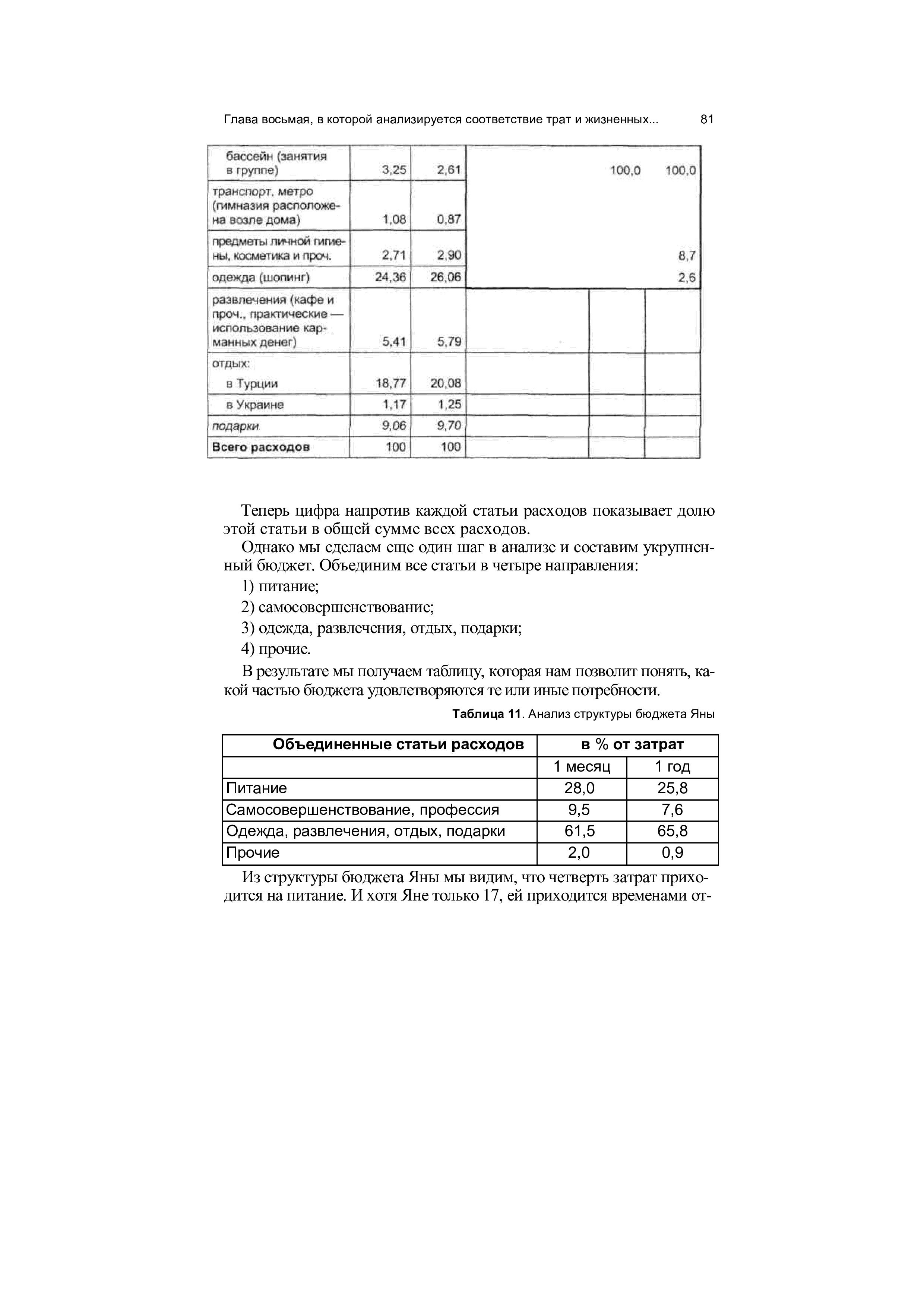 Глава восьмая, в которой анализируется соответствие трат и жизненных... 81

| | | | | | |
|---|---|---|---|---|---|
| бассейн (занятия в группе) | 3,25 | 2,61 | | 100,0 | 100,0 |
| транспорт, метро (гимназия расположена возле дома) | 1,08 | 0,87 | | | |
| предметы личной гигиены, косметика и проч. | 2,71 | 2,90 | | | 8,7 |
| одежда (шопинг) | 24,36 | 26,06 | | | 2,6 |
| развлечения (кафе и проч., практические — использование карманных денег) | 5,41 | 5,79 | | | |
| отдых: в Турции | 18,77 | 20,08 | | | |
| в Украине | 1,17 | 1,25 | | | |
| подарки | 9,06 | 9,70 | | | |
| Всего расходов | 100 | 100 | | | |

Теперь цифра напротив каждой статьи расходов показывает долю этой статьи в общей сумме всех расходов.

Однако мы сделаем еще один шаг в анализе и составим укрупненный бюджет. Объединим все статьи в четыре направления:

1) питание;

2) самосовершенствование;

3) одежда, развлечения, отдых, подарки;

4) прочие.

В результате мы получаем таблицу, которая нам позволит понять, какой частью бюджета удовлетворяются те или иные потребности.

Таблица 11. Анализ структуры бюджета Яны

| Объединенные статьи расходов | в % от затрат | |
|---|---|---|
| | 1 месяц | 1 год |
| Питание | 28,0 | 25,8 |
| Самосовершенствование, профессия | 9,5 | 7,6 |
| Одежда, развлечения, отдых, подарки | 61,5 | 65,8 |
| Прочие | 2,0 | 0,9 |

Из структуры бюджета Яны мы видим, что четверть затрат приходится на питание. И хотя Яне только 17, ей приходится временами от-